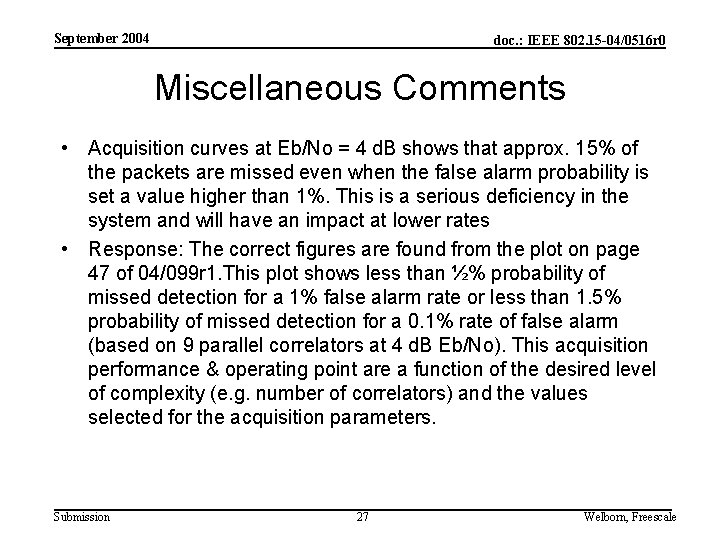 September 2004

doc.: IEEE 802.15-04/0516r0

Miscellaneous Comments

• Acquisition curves at Eb/No = 4 dB shows that approx. 15% of the packets are missed even when the false alarm probability is set a value higher than 1%. This is a serious deficiency in the system and will have an impact at lower rates

• Response: The correct figures are found from the plot on page 47 of 04/099r1.This plot shows less than ½% probability of missed detection for a 1% false alarm rate or less than 1.5% probability of missed detection for a 0.1% rate of false alarm (based on 9 parallel correlators at 4 dB Eb/No). This acquisition performance & operating point are a function of the desired level of complexity (e.g. number of correlators) and the values selected for the acquisition parameters.

Submission

27

Welborn, Freescale